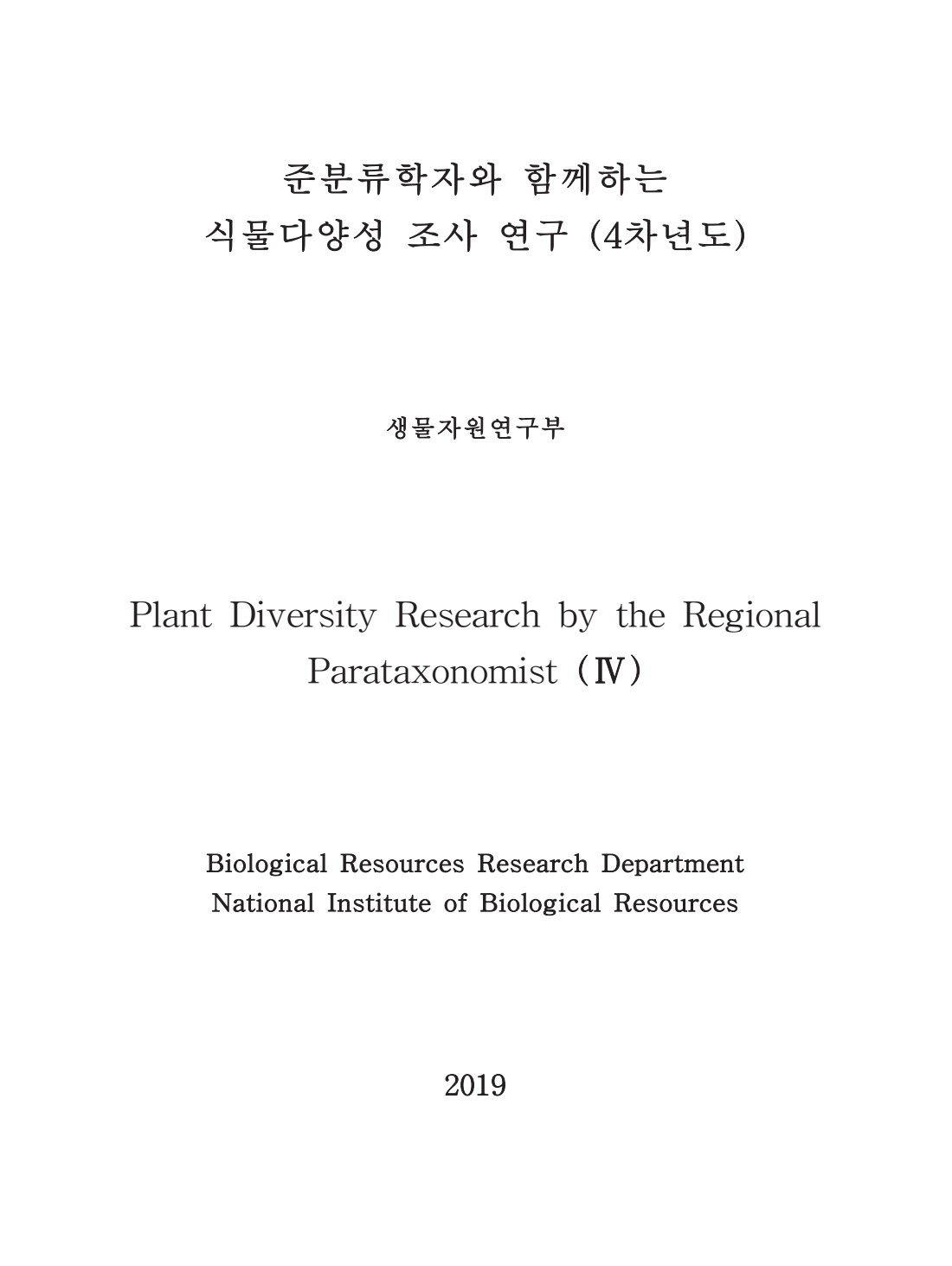 준분류학자와 함께하는
식물다양성 조사 연구 (4차년도)

생물자원연구부

Plant Diversity Research by the Regional Parataxonomist (Ⅳ)

Biological Resources Research Department
National Institute of Biological Resources

2019